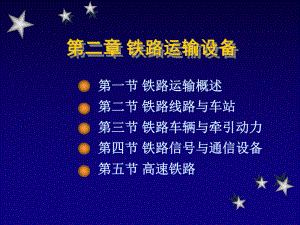 第二章 铁路运输设备

第一节 铁路运输概述
第二节 铁路线路与车站
第三节 铁路车辆与牵引动力
第四节 铁路信号与通信设备
第五节 高速铁路